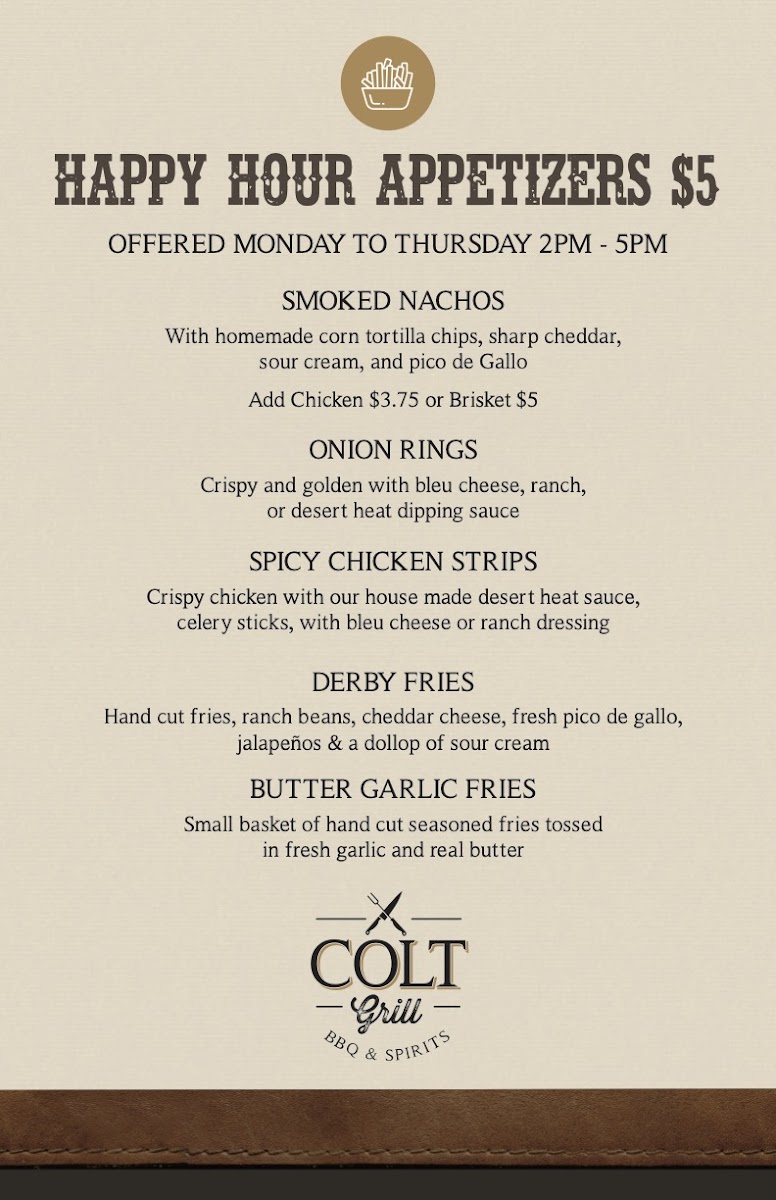 HAPPY HOUR APPETIZERS $5

OFFERED MONDAY TO THURSDAY 2PM - 5PM

SMOKED NACHOS

With homemade corn tortilla chips, sharp cheddar, sour cream, and pico de Gallo

Add Chicken $3.75 or Brisket $5

ONION RINGS

Crispy and golden with bleu cheese, ranch, or desert heat dipping sauce

SPICY CHICKEN STRIPS

Crispy chicken with our house made desert heat sauce, celery sticks, with bleu cheese or ranch dressing

DERBY FRIES

Hand cut fries, ranch beans, cheddar cheese, fresh pico de gallo, jalapeños & a dollop of sour cream

BUTTER GARLIC FRIES

Small basket of hand cut seasoned fries tossed in fresh garlic and real butter

COLT

Grill

BBQ & SPIRITS